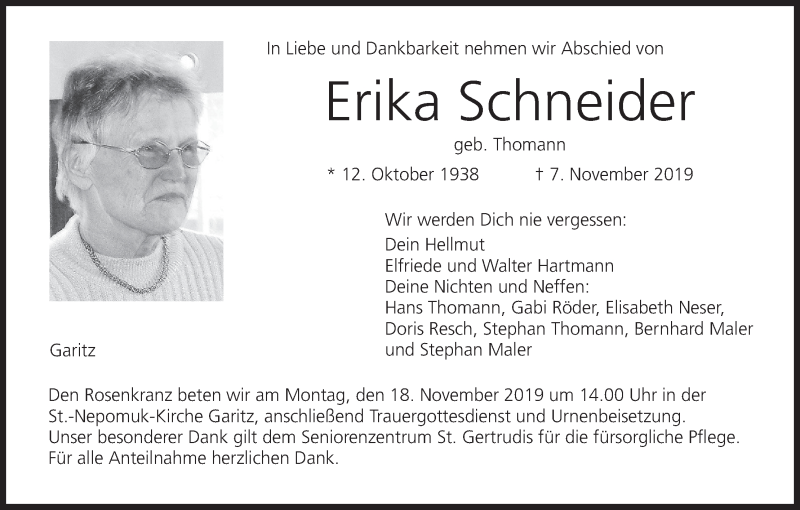 In Liebe und Dankbarkeit nehmen wir Abschied von

Erika Schneider

geb. Thomann

* 12. Oktober 1938 † 7. November 2019

Wir werden Dich nie vergessen:
Dein Hellmut
Elfriede und Walter Hartmann
Deine Nichten und Neffen:
Hans Thomann, Gabi Röder, Elisabeth Neser, Doris Resch, Stephan Thomann, Bernhard Maler und Stephan Maler

Garitz

Den Rosenkranz beten wir am Montag, den 18. November 2019 um 14.00 Uhr in der St.-Nepomuk-Kirche Garitz, anschließend Trauergottesdienst und Urnenbeisetzung.
Unser besonderer Dank gilt dem Seniorenzentrum St. Gertrudis für die fürsorgliche Pflege.
Für alle Anteilnahme herzlichen Dank.